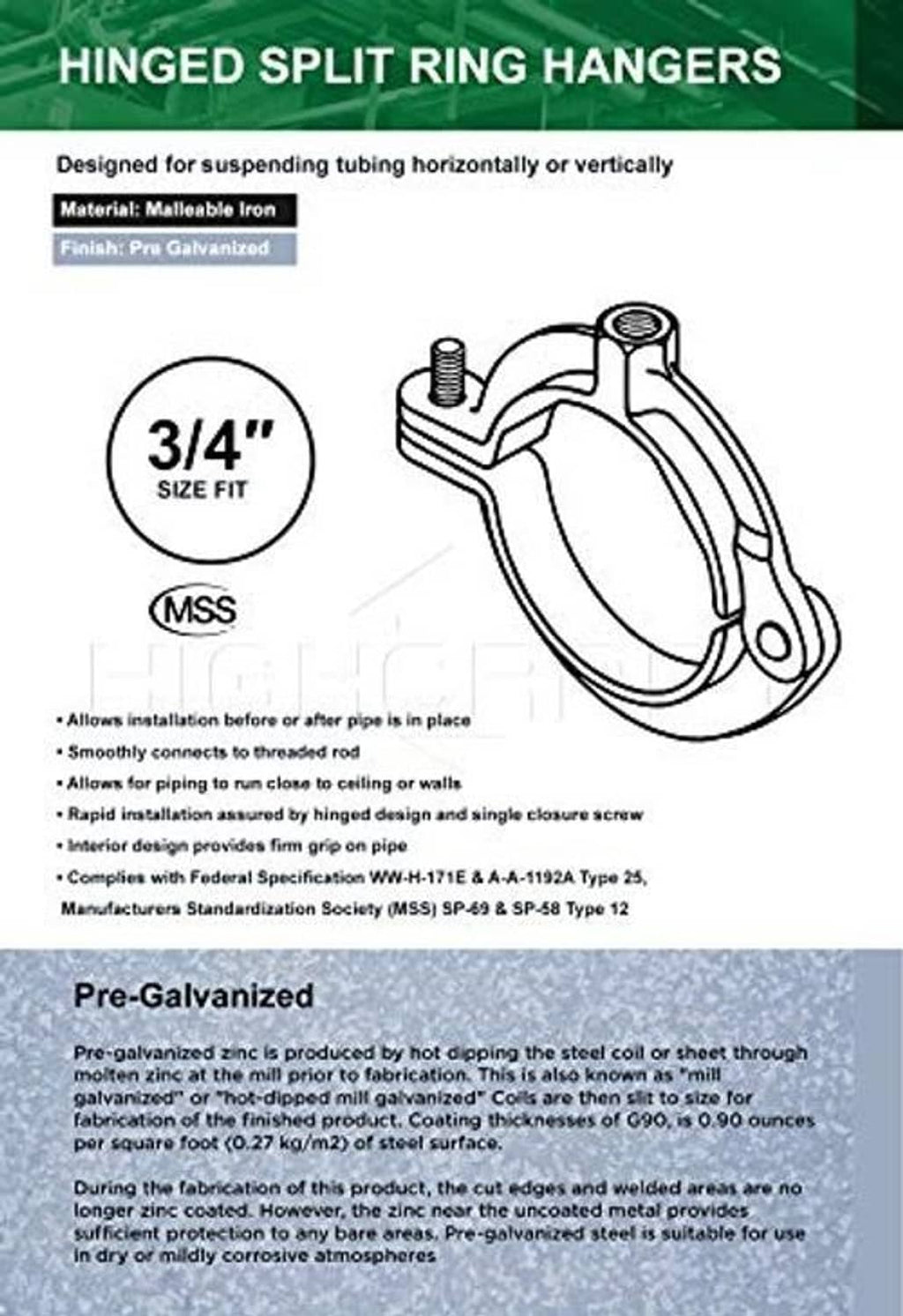 HINGED SPLIT RING HANGERS

Designed for suspending tubing horizontally or vertically

Material: Malleable Iron

Finish: Pre Galvanized

3/4"
SIZE FIT

MSS

• Allows installation before or after pipe is in place
• Smoothly connects to threaded rod
• Allows for piping to run close to ceiling or walls
• Rapid installation assured by hinged design and single closure screw
• Interior design provides firm grip on pipe
• Complies with Federal Specification WW-H-171E & A-A-1192A Type 25, Manufacturers Standardization Society (MSS) SP-69 & SP-58 Type 12

Pre-Galvanized

Pre-galvanized zinc is produced by hot dipping the steel coil or sheet through molten zinc at the mill prior to fabrication. This is also known as "mill galvanized" or "hot-dipped mill galvanized" Coils are then slit to size for fabrication of the finished product. Coating thicknesses of G90, is 0.90 ounces per square foot (0.27 kg/m2) of steel surface.

During the fabrication of this product, the cut edges and welded areas are no longer zinc coated. However, the zinc near the uncoated metal provides sufficient protection to any bare areas. Pre-galvanized steel is suitable for use in dry or mildly corrosive atmospheres

HIGHCRAFT